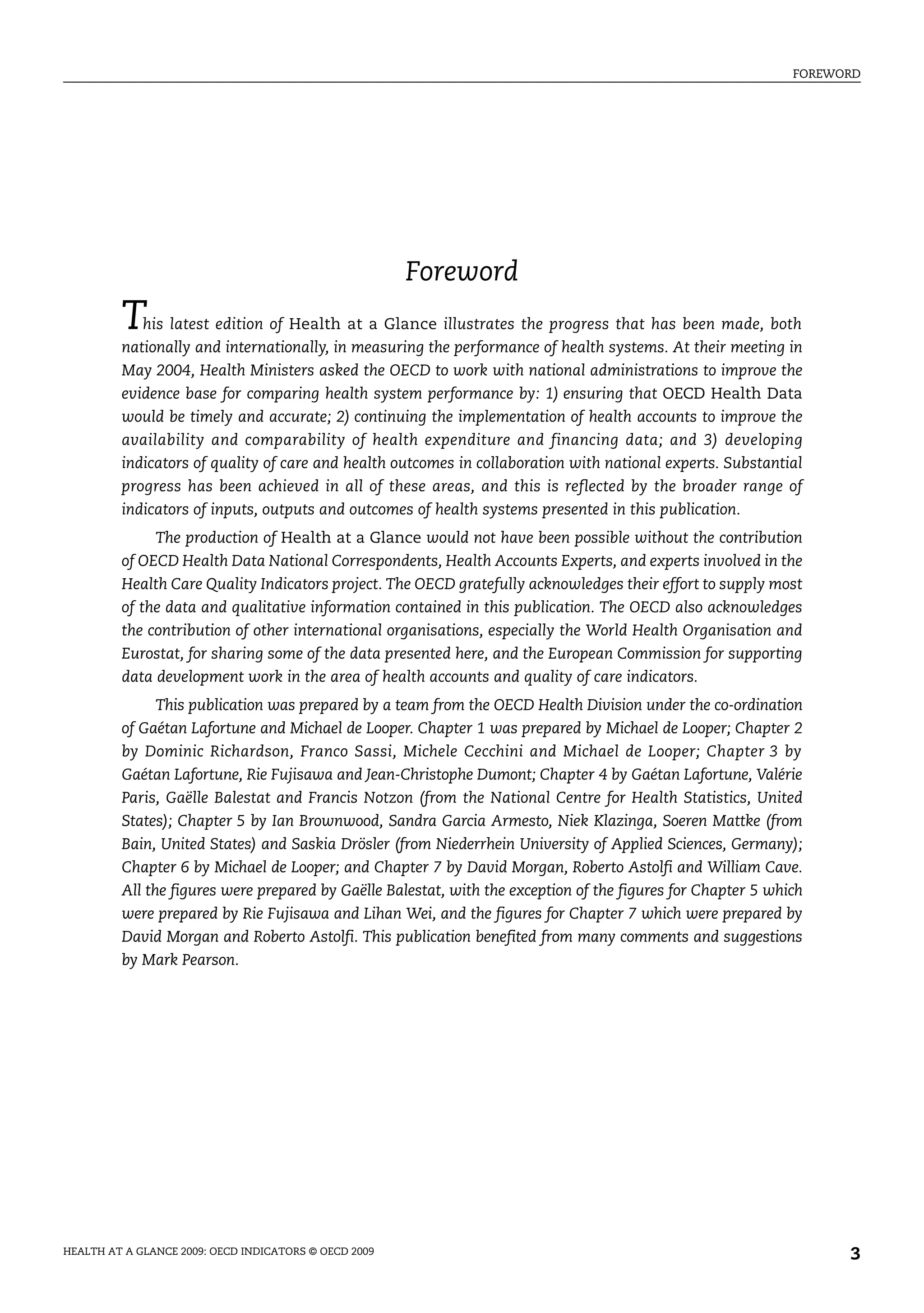 FOREWORD

Foreword

This latest edition of Health at a Glance illustrates the progress that has been made, both nationally and internationally, in measuring the performance of health systems. At their meeting in May 2004, Health Ministers asked the OECD to work with national administrations to improve the evidence base for comparing health system performance by: 1) ensuring that OECD Health Data would be timely and accurate; 2) continuing the implementation of health accounts to improve the availability and comparability of health expenditure and financing data; and 3) developing indicators of quality of care and health outcomes in collaboration with national experts. Substantial progress has been achieved in all of these areas, and this is reflected by the broader range of indicators of inputs, outputs and outcomes of health systems presented in this publication.

The production of Health at a Glance would not have been possible without the contribution of OECD Health Data National Correspondents, Health Accounts Experts, and experts involved in the Health Care Quality Indicators project. The OECD gratefully acknowledges their effort to supply most of the data and qualitative information contained in this publication. The OECD also acknowledges the contribution of other international organisations, especially the World Health Organisation and Eurostat, for sharing some of the data presented here, and the European Commission for supporting data development work in the area of health accounts and quality of care indicators.

This publication was prepared by a team from the OECD Health Division under the co-ordination of Gaétan Lafortune and Michael de Looper. Chapter 1 was prepared by Michael de Looper; Chapter 2 by Dominic Richardson, Franco Sassi, Michele Cecchini and Michael de Looper; Chapter 3 by Gaétan Lafortune, Rie Fujisawa and Jean-Christophe Dumont; Chapter 4 by Gaétan Lafortune, Valérie Paris, Gaëlle Balestat and Francis Notzon (from the National Centre for Health Statistics, United States); Chapter 5 by Ian Brownwood, Sandra Garcia Armesto, Niek Klazinga, Soeren Mattke (from Bain, United States) and Saskia Drösler (from Niederrhein University of Applied Sciences, Germany); Chapter 6 by Michael de Looper; and Chapter 7 by David Morgan, Roberto Astolfi and William Cave. All the figures were prepared by Gaëlle Balestat, with the exception of the figures for Chapter 5 which were prepared by Rie Fujisawa and Lihan Wei, and the figures for Chapter 7 which were prepared by David Morgan and Roberto Astolfi. This publication benefited from many comments and suggestions by Mark Pearson.

HEALTH AT A GLANCE 2009: OECD INDICATORS © OECD 2009

3